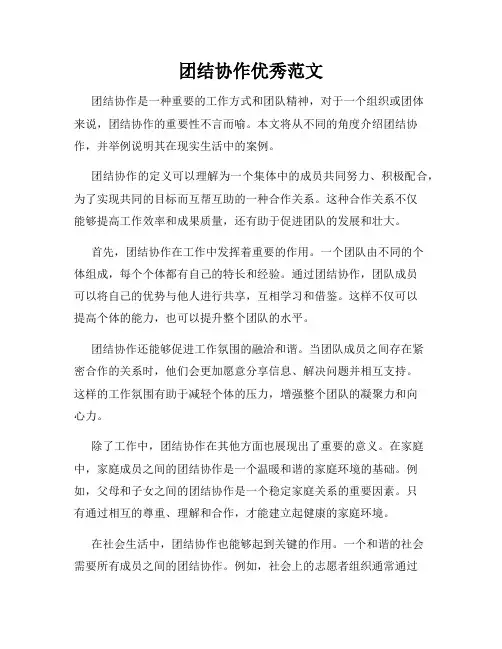 团结协作优秀范文

团结协作是一种重要的工作方式和团队精神，对于一个组织或团体来说，团结协作的重要性不言而喻。本文将从不同的角度介绍团结协作，并举例说明其在现实生活中的案例。

团结协作的定义可以理解为一个集体中的成员共同努力、积极配合，为了实现共同的目标而互帮互助的一种合作关系。这种合作关系不仅能够提高工作效率和成果质量，还有助于促进团队的发展和壮大。

首先，团结协作在工作中发挥着重要的作用。一个团队由不同的个体组成，每个个体都有自己的特长和经验。通过团结协作，团队成员可以将自己的优势与他人进行共享，互相学习和借鉴。这样不仅可以提高个体的能力，也可以提升整个团队的水平。

团结协作还能够促进工作氛围的融洽和谐。当团队成员之间存在紧密合作的关系时，他们会更加愿意分享信息、解决问题并相互支持。这样的工作氛围有助于减轻个体的压力，增强整个团队的凝聚力和向心力。

除了工作中，团结协作在其他方面也展现出了重要的意义。在家庭中，家庭成员之间的团结协作是一个温暖和谐的家庭环境的基础。例如，父母和子女之间的团结协作是一个稳定家庭关系的重要因素。只有通过相互的尊重、理解和合作，才能建立起健康的家庭环境。

在社会生活中，团结协作也能够起到关键的作用。一个和谐的社会需要所有成员之间的团结协作。例如，社会上的志愿者组织通常通过